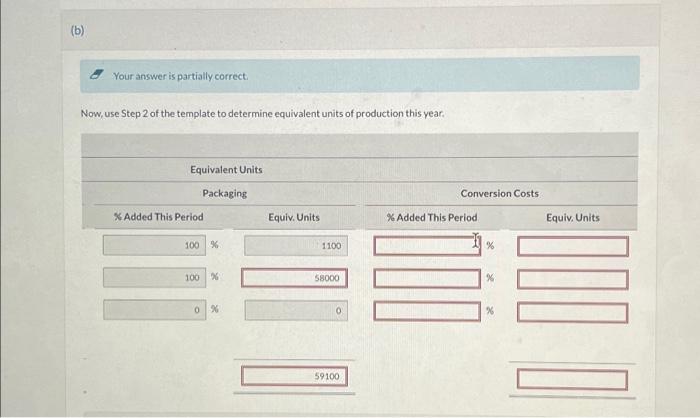 (b)

Your answer is partially correct.

Now, use Step 2 of the template to determine equivalent units of production this year.

Equivalent Units

| Packaging | | Conversion Costs | |
|---|---|---|---|
| % Added This Period | Equiv. Units | % Added This Period | Equiv. Units |
| 100 % | 1100 | % | |
| 100 % | 58000 | % | |
| 0 % | 0 | % | |
| | 59100 | | |